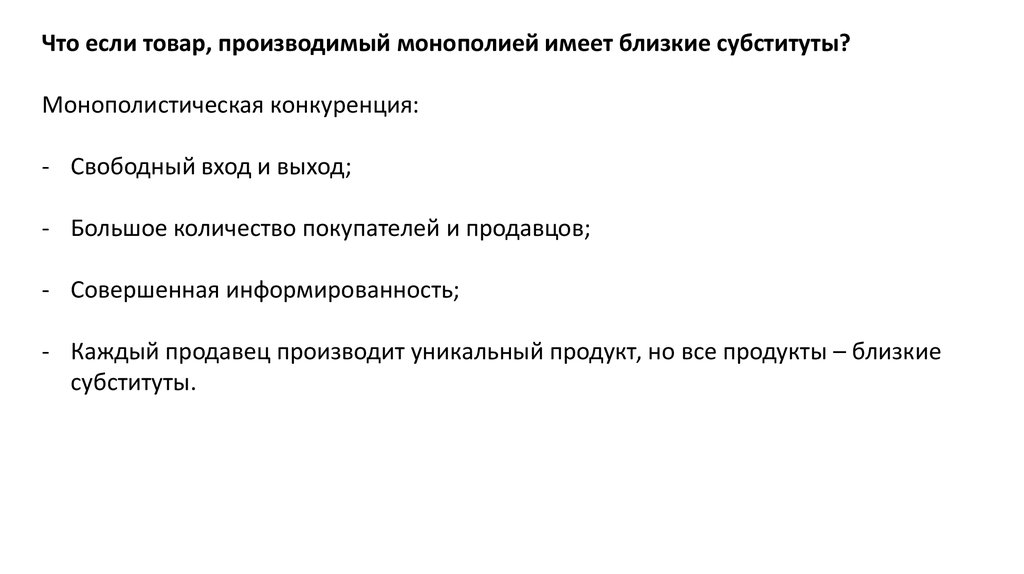 Что если товар, производимый монополией имеет близкие субституты?

Монополистическая конкуренция:

- Свободный вход и выход;

- Большое количество покупателей и продавцов;

- Совершенная информированность;

- Каждый продавец производит уникальный продукт, но все продукты – близкие субституты.